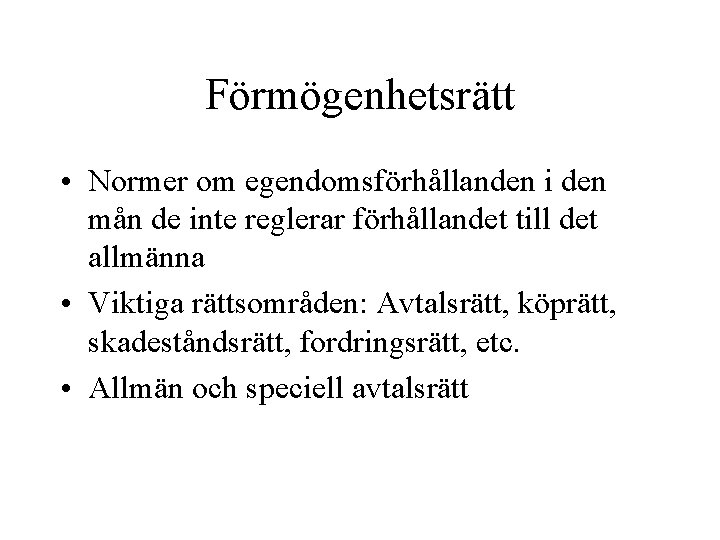 Förmögenhetsrätt

• Normer om egendomsförhållanden i den mån de inte reglerar förhållandet till det allmänna
• Viktiga rättsområden: Avtalsrätt, köprätt, skadeståndsrätt, fordringsrätt, etc.
• Allmän och speciell avtalsrätt